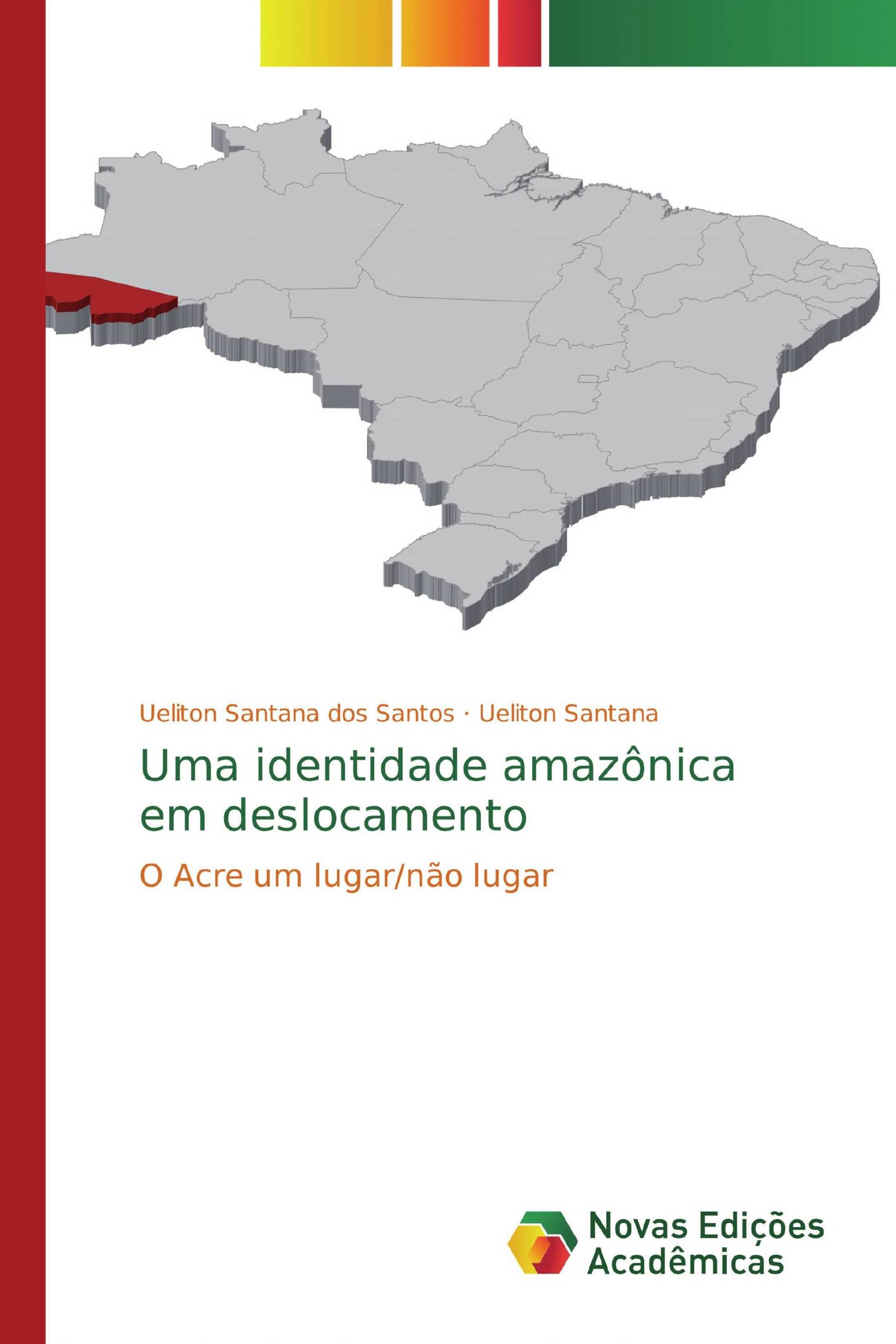 Ueliton Santana dos Santos · Ueliton Santana

Uma identidade amazônica em deslocamento

O Acre um lugar/não lugar

Novas Edições Acadêmicas